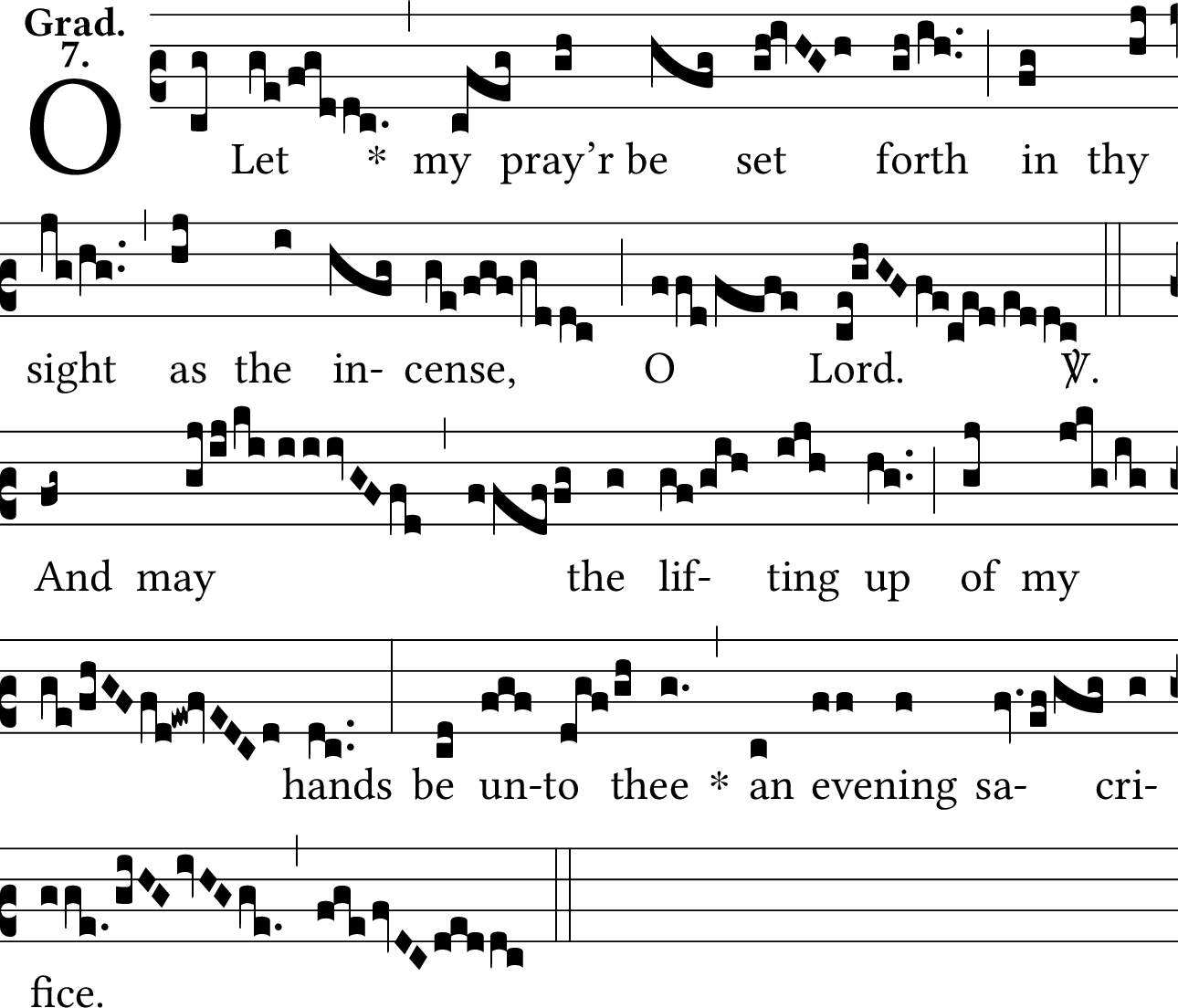 Grad.
7.

O Let * my pray'r be set forth in thy sight as the in- cense, O Lord. ℣. And may the lif- ting up of my hands be un-to thee * an evening sa- cri- fice.